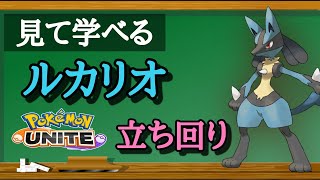 見て学べる

ルカリオ

POKéMON UNITE

立ち回り